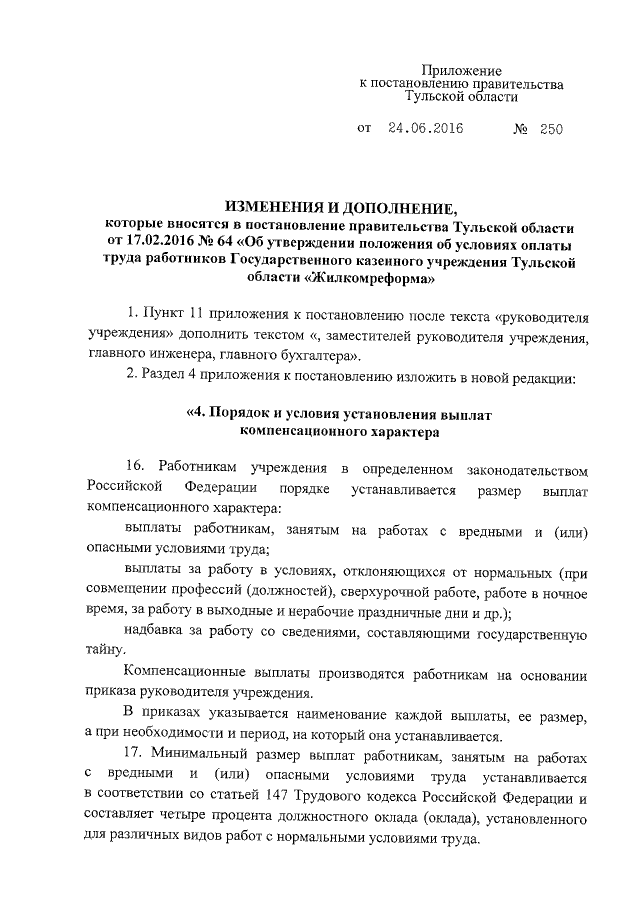 Приложение
к постановлению правительства
Тульской области

от 24.06.2016 № 250

ИЗМЕНЕНИЯ И ДОПОЛНЕНИЕ,
которые вносятся в постановление правительства Тульской области от 17.02.2016 № 64 «Об утверждении положения об условиях оплаты труда работников Государственного казенного учреждения Тульской области «Жилкомреформа»

1. Пункт 11 приложения к постановлению после текста «руководителя учреждения» дополнить текстом «, заместителей руководителя учреждения, главного инженера, главного бухгалтера».

2. Раздел 4 приложения к постановлению изложить в новой редакции:

«4. Порядок и условия установления выплат компенсационного характера

16. Работникам учреждения в определенном законодательством Российской Федерации порядке устанавливается размер выплат компенсационного характера:

выплаты работникам, занятым на работах с вредными и (или) опасными условиями труда;

выплаты за работу в условиях, отклоняющихся от нормальных (при совмещении профессий (должностей), сверхурочной работе, работе в ночное время, за работу в выходные и нерабочие праздничные дни и др.);

надбавка за работу со сведениями, составляющими государственную тайну.

Компенсационные выплаты производятся работникам на основании приказа руководителя учреждения.

В приказах указывается наименование каждой выплаты, ее размер, а при необходимости и период, на который она устанавливается.

17. Минимальный размер выплат работникам, занятым на работах с вредными и (или) опасными условиями труда устанавливается в соответствии со статьей 147 Трудового кодекса Российской Федерации и составляет четыре процента должностного оклада (оклада), установленного для различных видов работ с нормальными условиями труда.